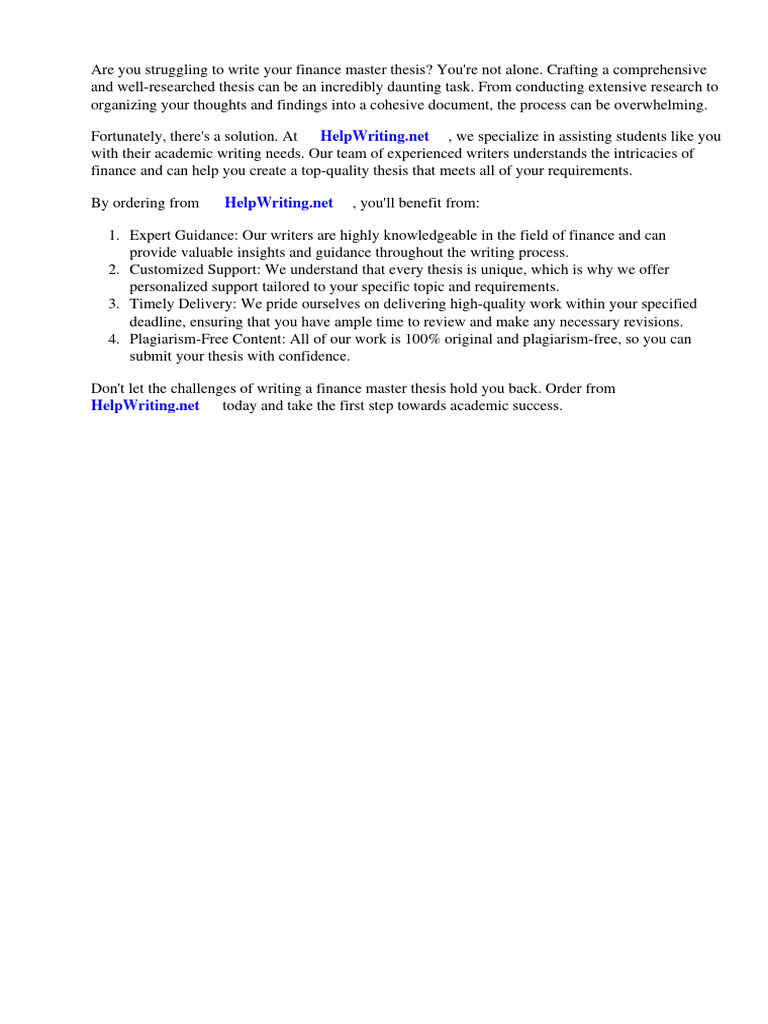 Are you struggling to write your finance master thesis? You're not alone. Crafting a comprehensive and well-researched thesis can be an incredibly daunting task. From conducting extensive research to organizing your thoughts and findings into a cohesive document, the process can be overwhelming.

Fortunately, there's a solution. At HelpWriting.net , we specialize in assisting students like you with their academic writing needs. Our team of experienced writers understands the intricacies of finance and can help you create a top-quality thesis that meets all of your requirements.

By ordering from HelpWriting.net , you'll benefit from:

1. Expert Guidance: Our writers are highly knowledgeable in the field of finance and can provide valuable insights and guidance throughout the writing process.
2. Customized Support: We understand that every thesis is unique, which is why we offer personalized support tailored to your specific topic and requirements.
3. Timely Delivery: We pride ourselves on delivering high-quality work within your specified deadline, ensuring that you have ample time to review and make any necessary revisions.
4. Plagiarism-Free Content: All of our work is 100% original and plagiarism-free, so you can submit your thesis with confidence.

Don't let the challenges of writing a finance master thesis hold you back. Order from HelpWriting.net today and take the first step towards academic success.